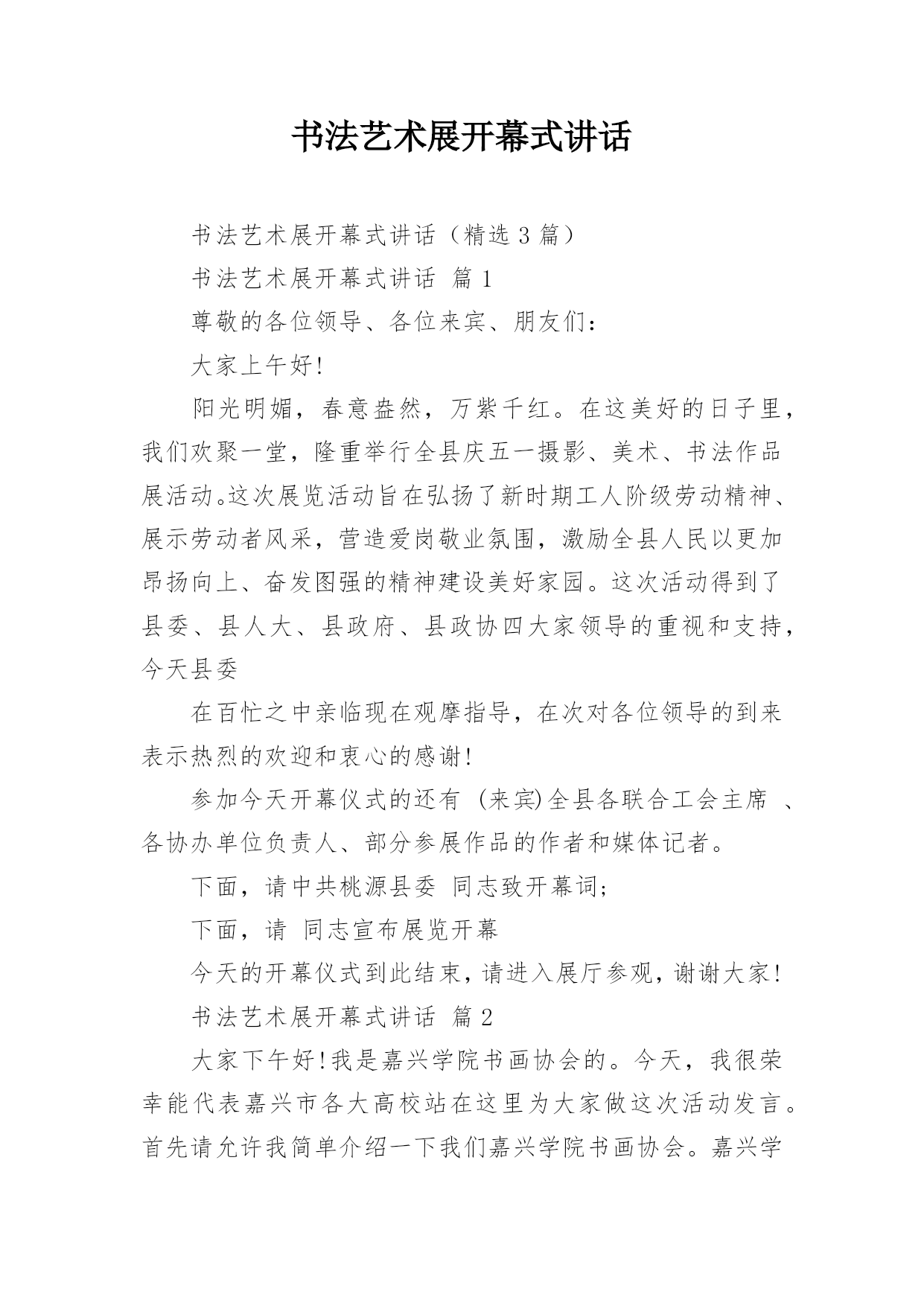 书法艺术展开幕式讲话

书法艺术展开幕式讲话（精选 3 篇）

书法艺术展开幕式讲话 篇 1

尊敬的各位领导、各位来宾、朋友们：

大家上午好!

阳光明媚，春意盎然，万紫千红。在这美好的日子里，我们欢聚一堂，隆重举行全县庆五一摄影、美术、书法作品展活动。这次展览活动旨在弘扬了新时期工人阶级劳动精神、展示劳动者风采，营造爱岗敬业氛围，激励全县人民以更加昂扬向上、奋发图强的精神建设美好家园。这次活动得到了县委、县人大、县政府、县政协四大家领导的重视和支持，今天县委

在百忙之中亲临现在观摩指导，在次对各位领导的到来表示热烈的欢迎和衷心的感谢!

参加今天开幕仪式的还有 (来宾)全县各联合工会主席 、各协办单位负责人、部分参展作品的作者和媒体记者。

下面，请中共桃源县委 同志致开幕词;

下面，请 同志宣布展览开幕

今天的开幕仪式到此结束，请进入展厅参观，谢谢大家!

书法艺术展开幕式讲话 篇 2

大家下午好!我是嘉兴学院书画协会的。今天，我很荣幸能代表嘉兴市各大高校站在这里为大家做这次活动发言。首先请允许我简单介绍一下我们嘉兴学院书画协会。嘉兴学